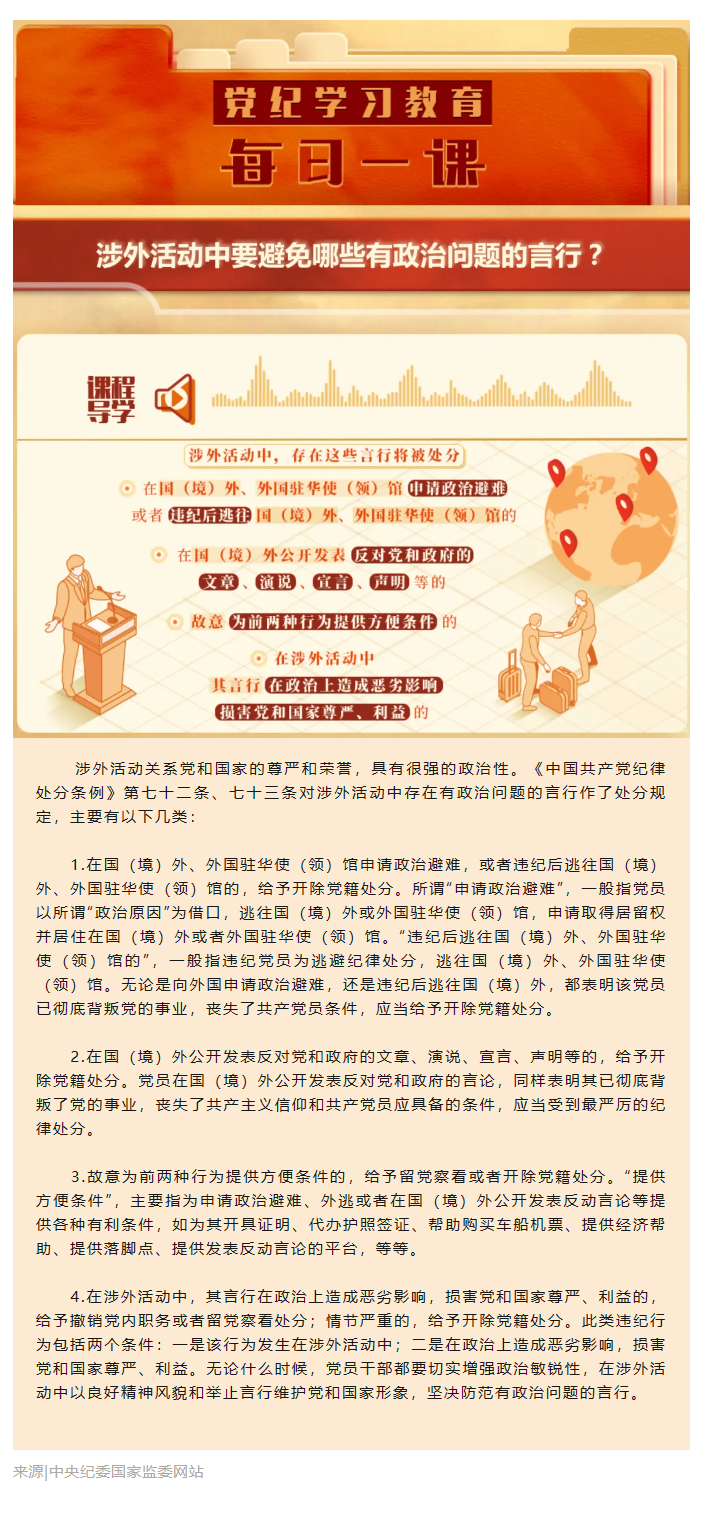 党纪学习教育

每日一课

涉外活动中要避免哪些有政治问题的言行？

课程导学

涉外活动中，存在这些言行将被处分

在国（境）外、外国驻华使（领）馆 申请政治避难 或者 违纪后逃往 国（境）外、外国驻华使（领）馆的

在国（境）外公开发表 反对党和政府的 文章、演说、宣言、声明 等的

故意 为前两种行为提供方便条件 的

在涉外活动中 其言行 在政治上造成恶劣影响 损害党和国家尊严、利益 的

涉外活动关系党和国家的尊严和荣誉，具有很强的政治性。《中国共产党纪律处分条例》第七十二条、七十三条对涉外活动中存在有政治问题的言行作了处分规定，主要有以下几类：

1.在国（境）外、外国驻华使（领）馆申请政治避难，或者违纪后逃往国（境）外、外国驻华使（领）馆的，给予开除党籍处分。所谓“申请政治避难”，一般指党员以所谓“政治原因”为借口，逃往国（境）外或外国驻华使（领）馆，申请取得居留权并居住在国（境）外或者外国驻华使（领）馆。“违纪后逃往国（境）外、外国驻华使（领）馆的”，一般指违纪党员为逃避纪律处分，逃往国（境）外、外国驻华使（领）馆。无论是向外国申请政治避难，还是违纪后逃往国（境）外，都表明该党员已彻底背叛党的事业，丧失了共产党员条件，应当给予开除党籍处分。

2.在国（境）外公开发表反对党和政府的文章、演说、宣言、声明等的，给予开除党籍处分。党员在国（境）外公开发表反对党和政府的言论，同样表明其已彻底背叛了党的事业，丧失了共产主义信仰和共产党员应具备的条件，应当受到最严厉的纪律处分。

3.故意为前两种行为提供方便条件的，给予留党察看或者开除党籍处分。“提供方便条件”，主要指为申请政治避难、外逃或者在国（境）外公开发表反动言论等提供各种有利条件，如为其开具证明、代办护照签证、帮助购买车船机票、提供经济帮助、提供落脚点、提供发表反动言论的平台，等等。

4.在涉外活动中，其言行在政治上造成恶劣影响，损害党和国家尊严、利益的，给予撤销党内职务或者留党察看处分；情节严重的，给予开除党籍处分。此类违纪行为包括两个条件：一是该行为发生在涉外活动中；二是在政治上造成恶劣影响，损害党和国家尊严、利益。无论什么时候，党员干部都要切实增强政治敏锐性，在涉外活动中以良好精神风貌和举止言行维护党和国家形象，坚决防范有政治问题的言行。

来源|中央纪委国家监委网站